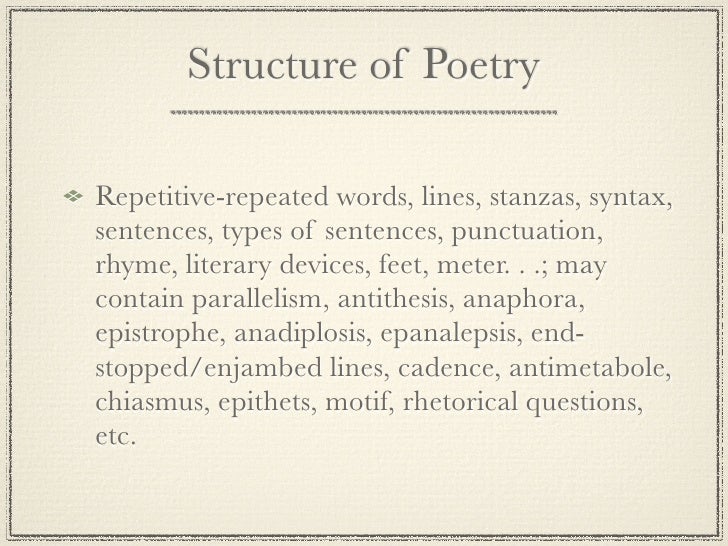 Structure of Poetry

Repetitive-repeated words, lines, stanzas, syntax, sentences, types of sentences, punctuation, rhyme, literary devices, feet, meter. . .; may contain parallelism, antithesis, anaphora, epistrophe, anadiplosis, epanalepsis, end-stopped/enjambed lines, cadence, antimetabole, chiasmus, epithets, motif, rhetorical questions, etc.